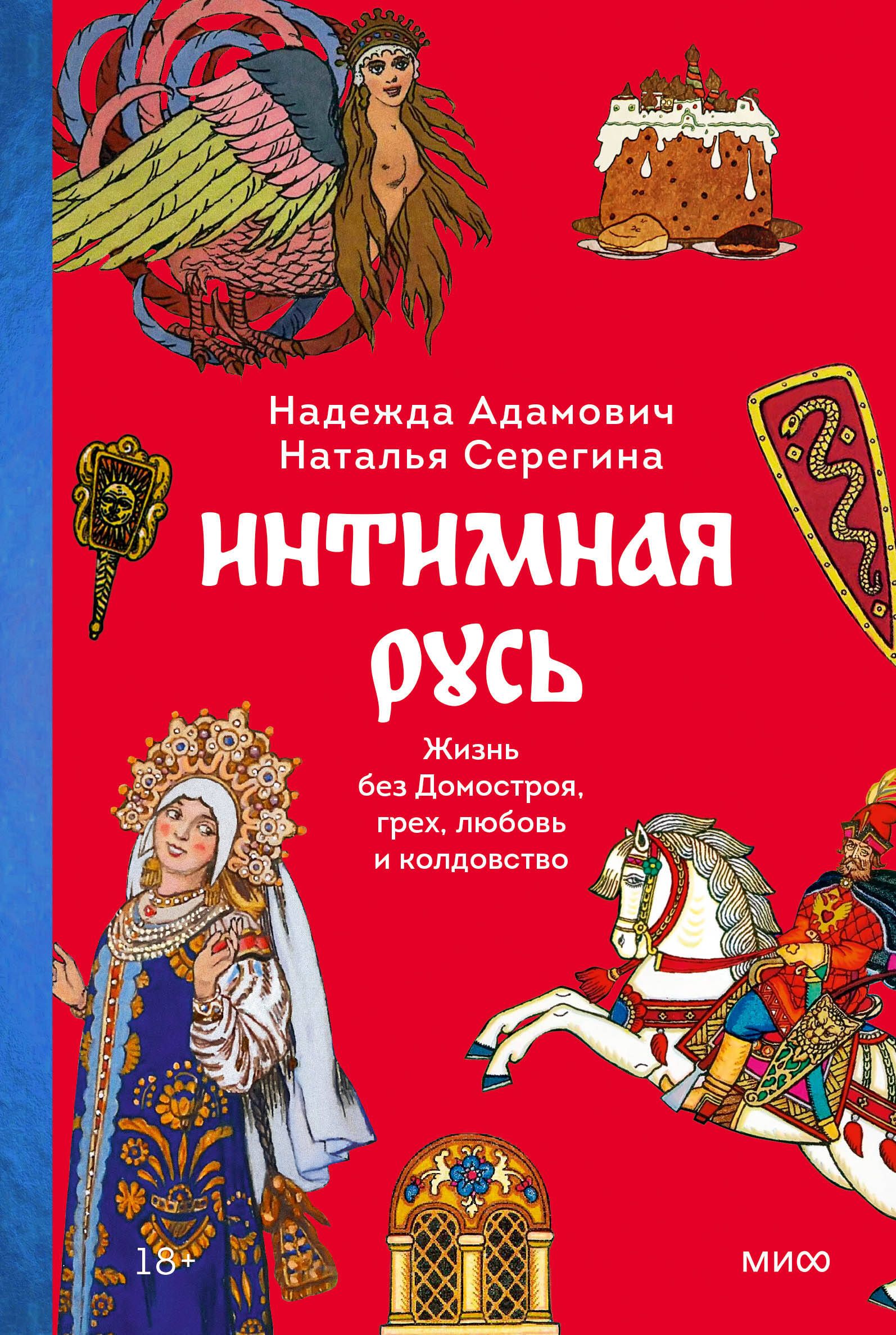 Надежда Адамович
Наталья Серегина

ИНТИМНАЯ
РУСЬ

Жизнь без Домостроя, грех, любовь и колдовство

18+

МИФ